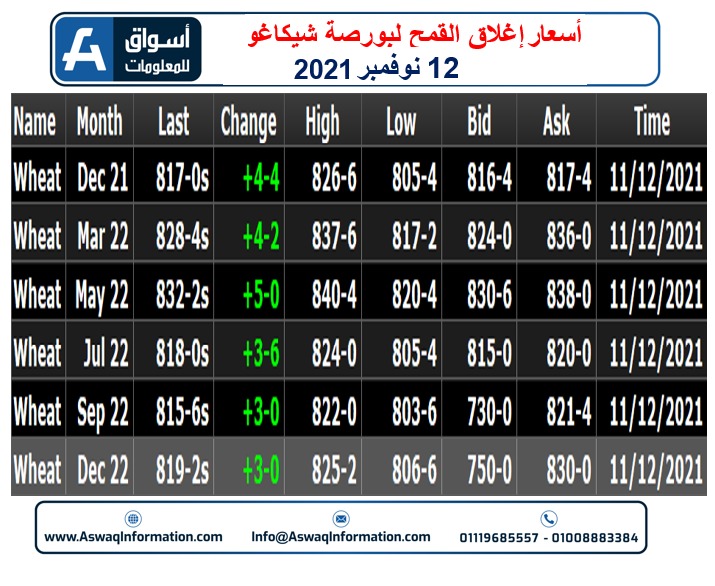 أسواق للمعلومات

أسعار إغلاق القمح لبورصة شيكاغو
12 نوفمبر 2021

| Name | Month | Last | Change | High | Low | Bid | Ask | Time |
|---|---|---|---|---|---|---|---|---|
| Wheat | Dec 21 | 817-0s | +4-4 | 826-6 | 805-4 | 816-4 | 817-4 | 11/12/2021 |
| Wheat | Mar 22 | 828-4s | +4-2 | 837-6 | 817-2 | 824-0 | 836-0 | 11/12/2021 |
| Wheat | May 22 | 832-2s | +5-0 | 840-4 | 820-4 | 830-6 | 838-0 | 11/12/2021 |
| Wheat | Jul 22 | 818-0s | +3-6 | 824-0 | 805-4 | 815-0 | 820-0 | 11/12/2021 |
| Wheat | Sep 22 | 815-6s | +3-0 | 822-0 | 803-6 | 730-0 | 821-4 | 11/12/2021 |
| Wheat | Dec 22 | 819-2s | +3-0 | 825-2 | 806-6 | 750-0 | 830-0 | 11/12/2021 |

www.AswaqInformation.com Info@AswaqInformation.com 01119685557 - 01008883384